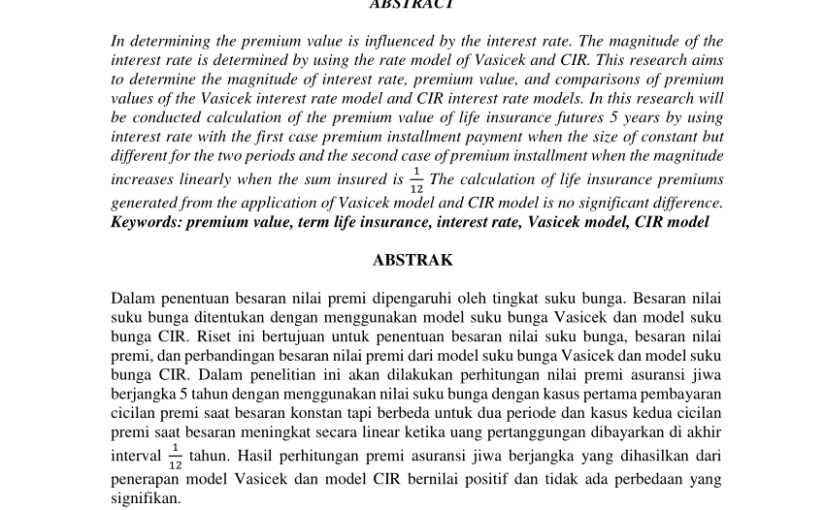 ABSTRACT

In determining the premium value is influenced by the interest rate. The magnitude of the interest rate is determined by using the rate model of Vasicek and CIR. This research aims to determine the magnitude of interest rate, premium value, and comparisons of premium values of the Vasicek interest rate model and CIR interest rate models. In this research will be conducted calculation of the premium value of life insurance futures 5 years by using interest rate with the first case premium installment payment when the size of constant but different for the two periods and the second case of premium installment when the magnitude increases linearly when the sum insured is $\frac{1}{12}$ The calculation of life insurance premiums generated from the application of Vasicek model and CIR model is no significant difference.
Keywords: premium value, term life insurance, interest rate, Vasicek model, CIR model

ABSTRAK

Dalam penentuan besaran nilai premi dipengaruhi oleh tingkat suku bunga. Besaran nilai suku bunga ditentukan dengan menggunakan model suku bunga Vasicek dan model suku bunga CIR. Riset ini bertujuan untuk penentuan besaran nilai suku bunga, besaran nilai premi, dan perbandingan besaran nilai premi dari model suku bunga Vasicek dan model suku bunga CIR. Dalam penelitian ini akan dilakukan perhitungan nilai premi asuransi jiwa berjangka 5 tahun dengan menggunakan nilai suku bunga dengan kasus pertama pembayaran cicilan premi saat besaran konstan tapi berbeda untuk dua periode dan kasus kedua cicilan premi saat besaran meningkat secara linear ketika uang pertanggungan dibayarkan di akhir interval $\frac{1}{12}$ tahun. Hasil perhitungan premi asuransi jiwa berjangka yang dihasilkan dari penerapan model Vasicek dan model CIR bernilai positif dan tidak ada perbedaan yang signifikan.